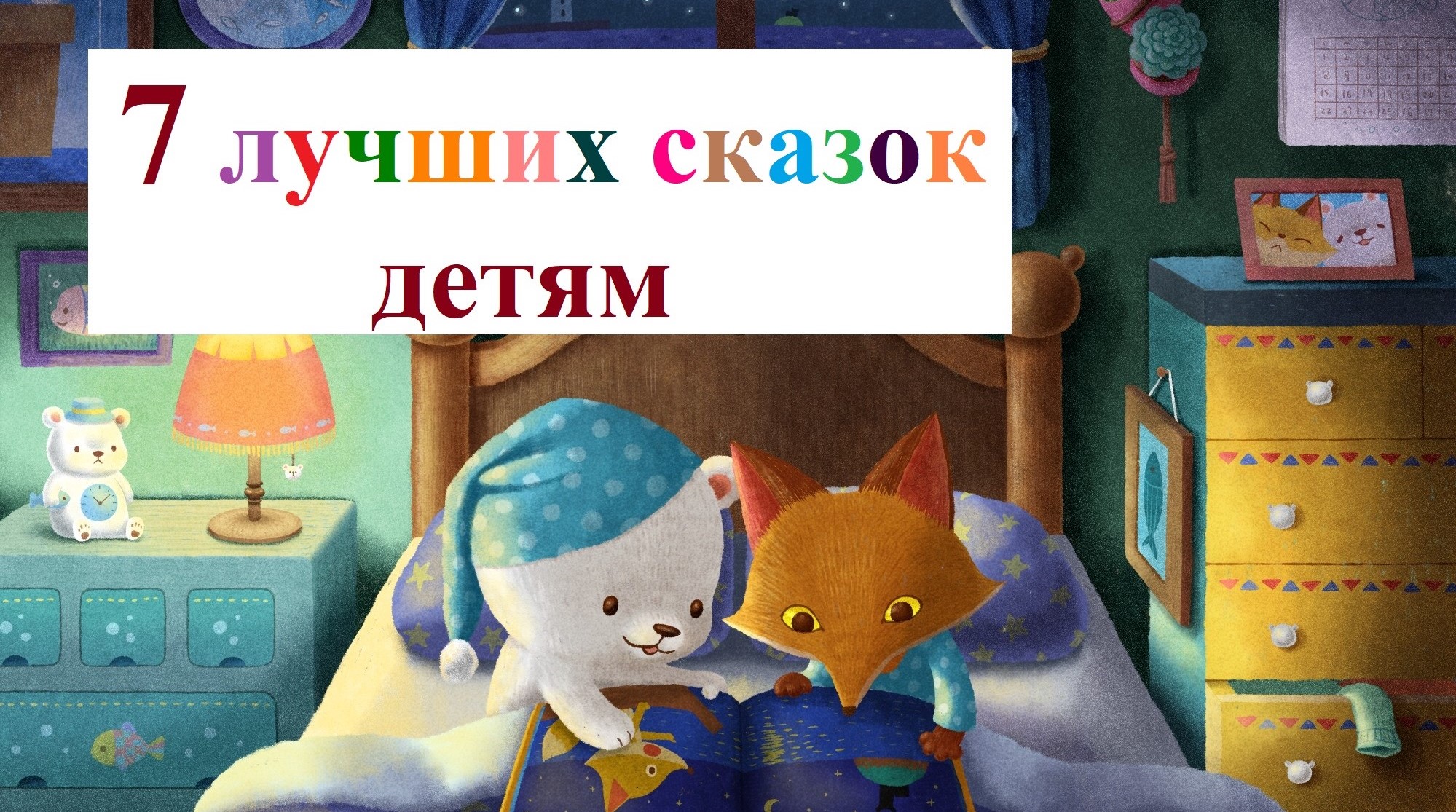 7 лучших сказок детям